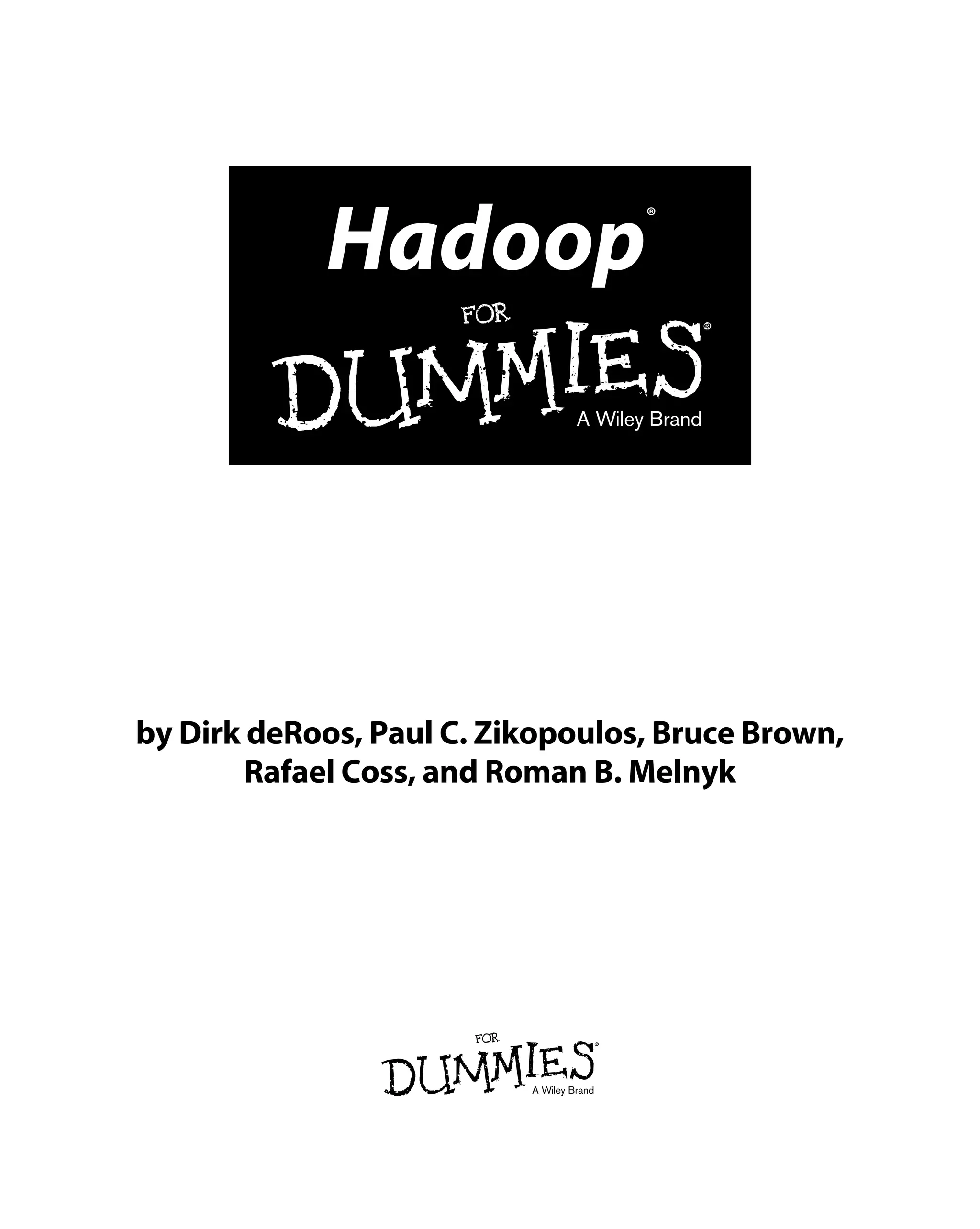 Hadoop®

FOR
DUMMIES®
A Wiley Brand

by Dirk deRoos, Paul C. Zikopoulos, Bruce Brown, Rafael Coss, and Roman B. Melnyk

FOR
DUMMIES®
A Wiley Brand